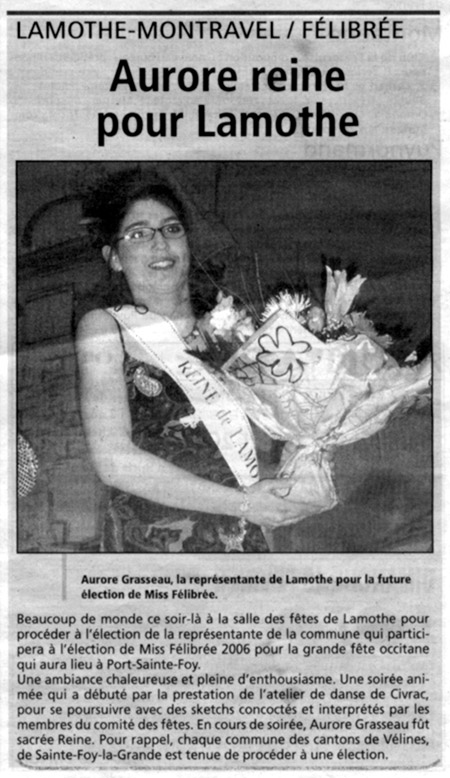 LAMOTHE-MONTRAVEL / FÉLIBRÉE

Aurore reine pour Lamothe

REINE de LAMO

Aurore Grasseau, la représentante de Lamothe pour la future élection de Miss Félibrée.

Beaucoup de monde ce soir-là à la salle des fêtes de Lamothe pour procéder à l'élection de la représentante de la commune qui participera à l'élection de Miss Félibrée 2006 pour la grande fête occitane qui aura lieu à Port-Sainte-Foy.
Une ambiance chaleureuse et pleine d'enthousiasme. Une soirée animée qui a débuté par la prestation de l'atelier de danse de Civrac, pour se poursuivre avec des sketchs concoctés et interprétés par les membres du comité des fêtes. En cours de soirée, Aurore Grasseau fût sacrée Reine. Pour rappel, chaque commune des cantons de Vélines, de Sainte-Foy-la-Grande est tenue de procéder à une élection.